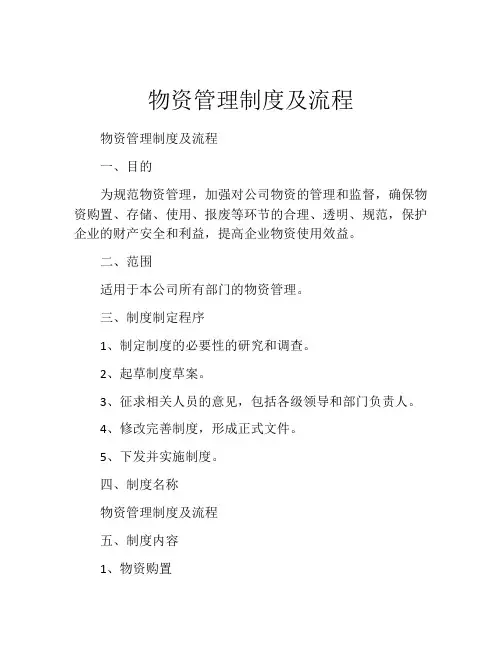 物资管理制度及流程

物资管理制度及流程

一、目的

为规范物资管理，加强对公司物资的管理和监督，确保物资购置、存储、使用、报废等环节的合理、透明、规范，保护企业的财产安全和利益，提高企业物资使用效益。

二、范围

适用于本公司所有部门的物资管理。

三、制度制定程序

1、制定制度的必要性的研究和调查。

2、起草制度草案。

3、征求相关人员的意见，包括各级领导和部门负责人。

4、修改完善制度，形成正式文件。

5、下发并实施制度。

四、制度名称

物资管理制度及流程

五、制度内容

1、物资购置